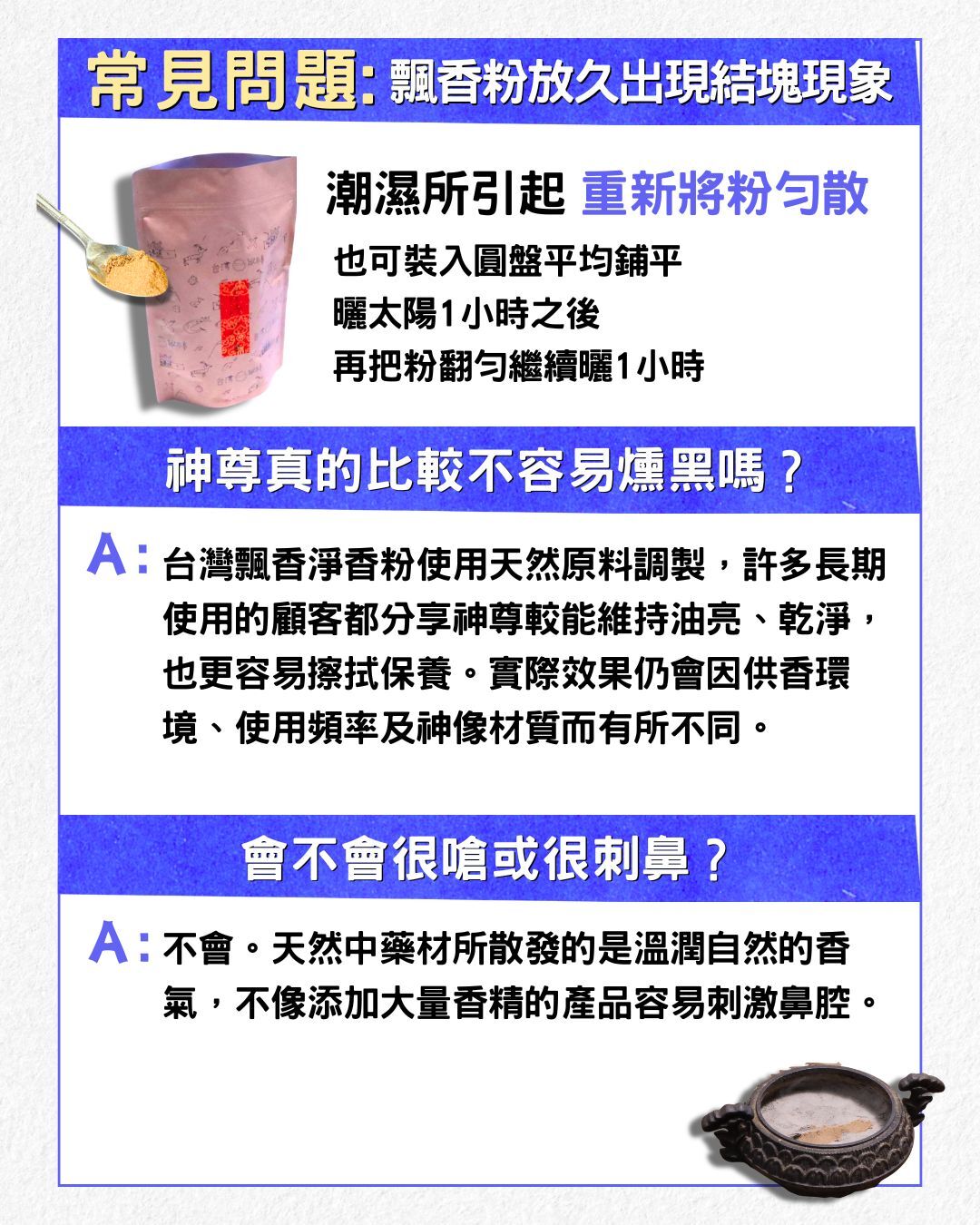 常見問題:飄香粉放久出現結塊現象

潮濕所引起 重新將粉勻散

也可裝入圓盤平均鋪平
曬太陽1小時之後
再把粉翻勻繼續曬1小時

神尊真的比較不容易燻黑嗎？

A:台灣飄香淨香粉使用天然原料調製，許多長期使用的顧客都分享神尊較能維持油亮、乾淨，也更容易擦拭保養。實際效果仍會因供香環境、使用頻率及神像材質而有所不同。

會不會很嗆或很刺鼻？

A:不會。天然中藥材所散發的是溫潤自然的香氣，不像添加大量香精的產品容易刺激鼻腔。